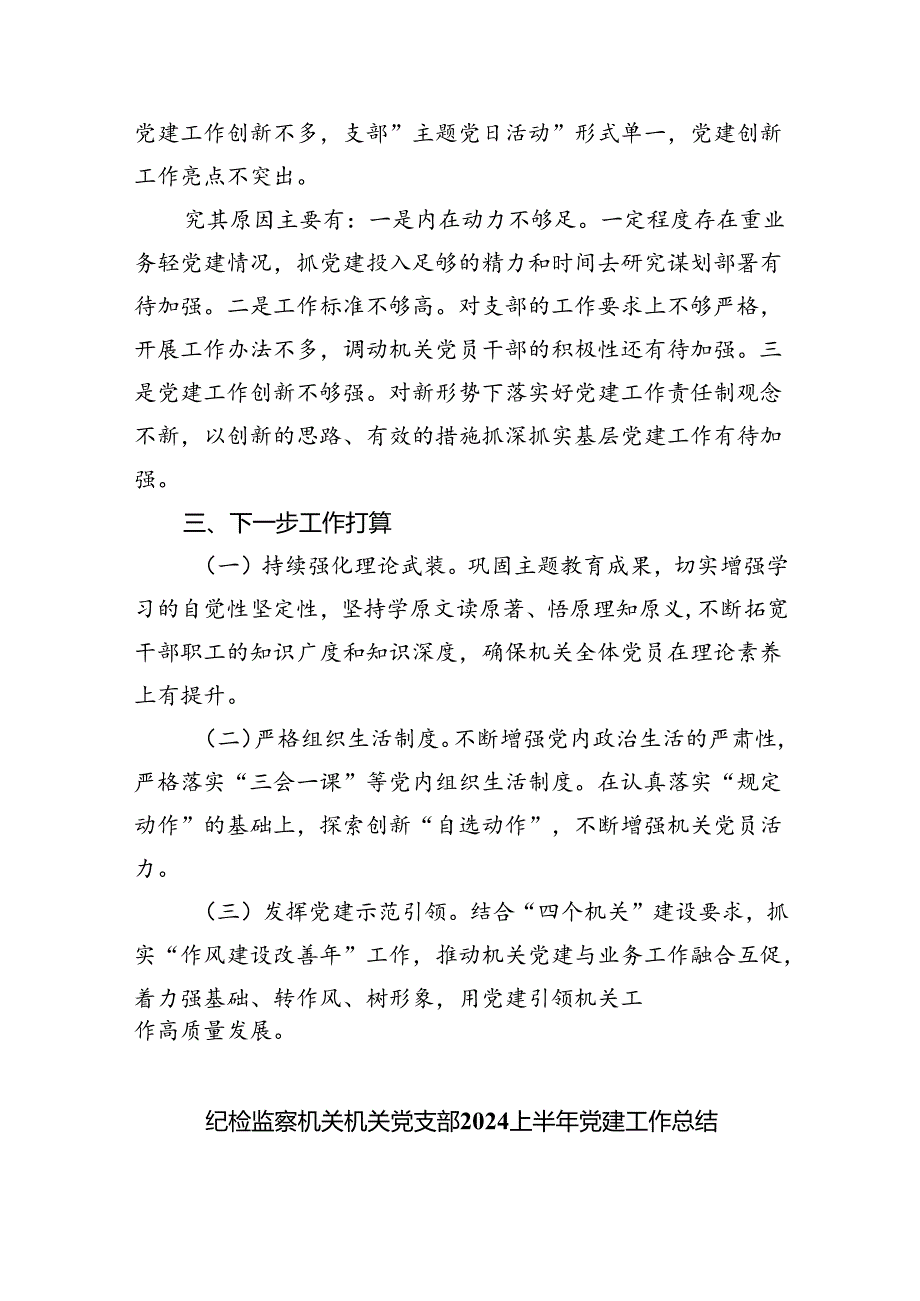 党建工作创新不多，支部”主题党日活动”形式单一，党建创新工作亮点不突出。

究其原因主要有：一是内在动力不够足。一定程度存在重业务轻党建情况，抓党建投入足够的精力和时间去研究谋划部署有待加强。二是工作标准不够高。对支部的工作要求上不够严格，开展工作办法不多，调动机关党员干部的积极性还有待加强。三是党建工作创新不够强。对新形势下落实好党建工作责任制观念不新，以创新的思路、有效的措施抓深抓实基层党建工作有待加强。

三、下一步工作打算

（一）持续强化理论武装。巩固主题教育成果，切实增强学习的自觉性坚定性，坚持学原文读原著、悟原理知原义，不断拓宽干部职工的知识广度和知识深度，确保机关全体党员在理论素养上有提升。

（二）严格组织生活制度。不断增强党内政治生活的严肃性，严格落实“三会一课”等党内组织生活制度。在认真落实“规定动作”的基础上，探索创新“自选动作”，不断增强机关党员活力。

（三）发挥党建示范引领。结合“四个机关”建设要求，抓实“作风建设改善年”工作，推动机关党建与业务工作融合互促，着力强基础、转作风、树形象，用党建引领机关工作高质量发展。

纪检监察机关机关党支部2024上半年党建工作总结